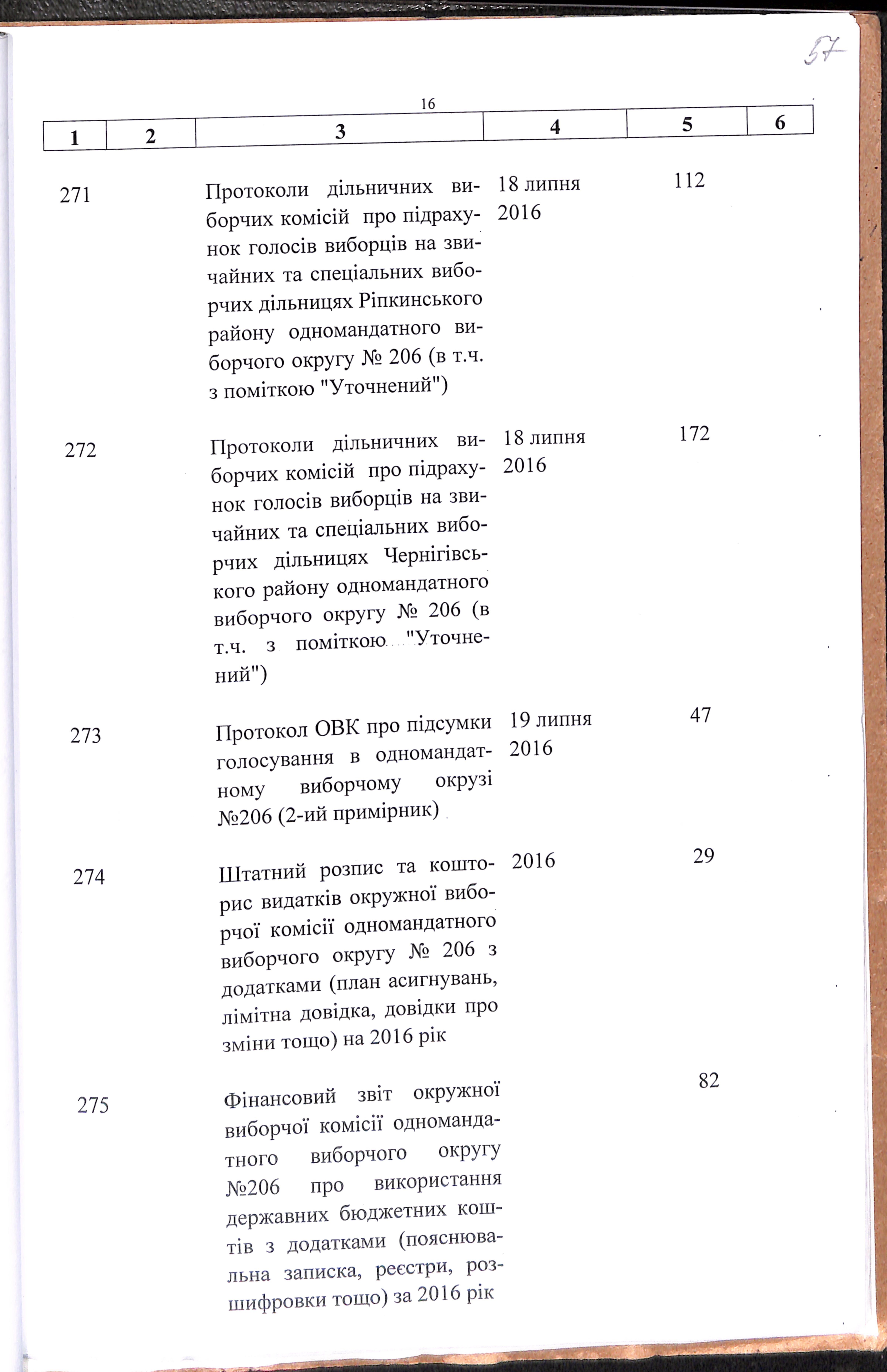 57

16

| 1 | 2 | 3 | 4 | 5 | 6 |
|---|---|---|---|---|---|
| 271 | | Протоколи дільничних виборчих комісій про підрахунок голосів виборців на звичайних та спеціальних виборчих дільницях Ріпкинського району одномандатного виборчого округу № 206 (в т.ч. з поміткою "Уточнений") | 18 липня 2016 | 112 | |
| 272 | | Протоколи дільничних виборчих комісій про підрахунок голосів виборців на звичайних та спеціальних виборчих дільницях Чернігівського району одномандатного виборчого округу № 206 (в т.ч. з поміткою "Уточнений") | 18 липня 2016 | 172 | |
| 273 | | Протокол ОВК про підсумки голосування в одномандатному виборчому окрузі №206 (2-ий примірник) | 19 липня 2016 | 47 | |
| 274 | | Штатний розпис та кошторис видатків окружної виборчої комісії одномандатного виборчого округу № 206 з додатками (план асигнувань, лімітна довідка, довідки про зміни тощо) на 2016 рік | 2016 | 29 | |
| 275 | | Фінансовий звіт окружної виборчої комісії одномандатного виборчого округу №206 про використання державних бюджетних коштів з додатками (пояснювальна записка, реєстри, розшифровки тощо) за 2016 рік | | 82 | |